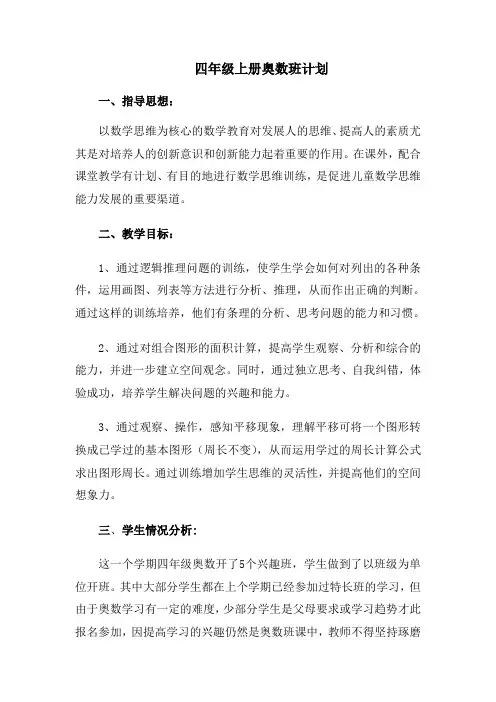 四年级上册奥数班计划

一、指导思想：

以数学思维为核心的数学教育对发展人的思维、提高人的素质尤其是对培养人的创新意识和创新能力起着重要的作用。在课外，配合课堂教学有计划、有目的地进行数学思维训练，是促进儿童数学思维能力发展的重要渠道。

二、教学目标：

1、通过逻辑推理问题的训练，使学生学会如何对列出的各种条件，运用画图、列表等方法进行分析、推理，从而作出正确的判断。通过这样的训练培养，他们有条理的分析、思考问题的能力和习惯。

2、通过对组合图形的面积计算，提高学生观察、分析和综合的能力，并进一步建立空间观念。同时，通过独立思考、自我纠错，体验成功，培养学生解决问题的兴趣和能力。

3、通过观察、操作，感知平移现象，理解平移可将一个图形转换成已学过的基本图形（周长不变），从而运用学过的周长计算公式求出图形周长。通过训练增加学生思维的灵活性，并提高他们的空间想象力。

三、学生情况分析：

这一个学期四年级奥数开了5个兴趣班，学生做到了以班级为单位开班。其中大部分学生都在上个学期已经参加过特长班的学习，但由于奥数学习有一定的难度，少部分学生是父母要求或学习趋势才此报名参加，因提高学习的兴趣仍然是奥数班课中，教师不得坚持琢磨